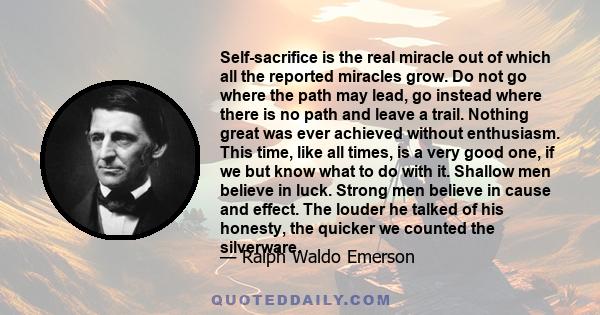 Self-sacrifice is the real miracle out of which all the reported miracles grow. Do not go where the path may lead, go instead where there is no path and leave a trail. Nothing great was ever achieved without enthusiasm. This time, like all times, is a very good one, if we but know what to do with it. Shallow men believe in luck. Strong men believe in cause and effect. The louder he talked of his honesty, the quicker we counted the silverware.

— Ralph Waldo Emerson

QUOTEDDAILY.COM